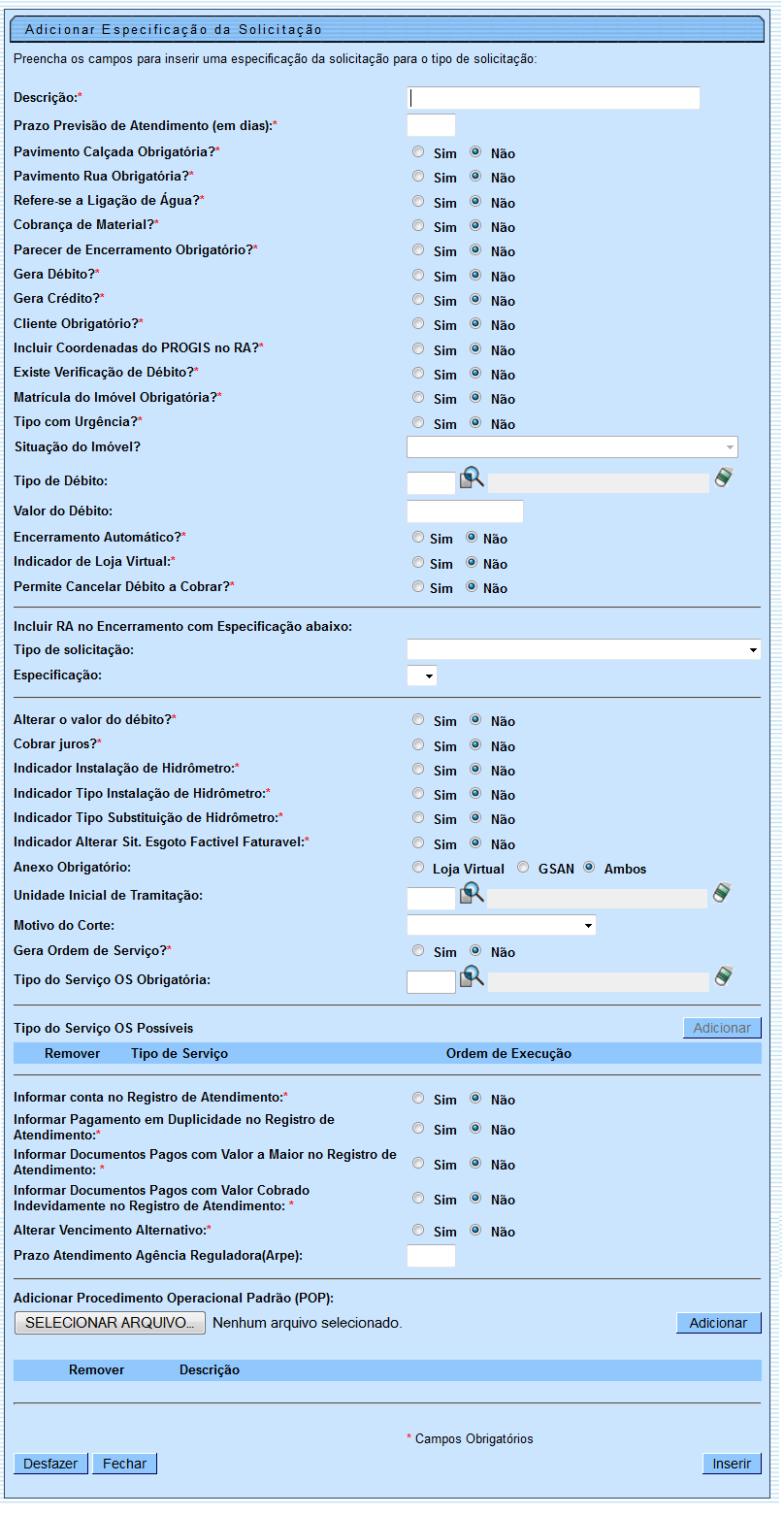 Adicionar Especificação da Solicitação

Preencha os campos para inserir uma especificação da solicitação para o tipo de solicitação:

Descrição:*
Prazo Previsão de Atendimento (em dias):*
Pavimento Calçada Obrigatória?* Sim Não
Pavimento Rua Obrigatória?* Sim Não
Refere-se a Ligação de Água?* Sim Não
Cobrança de Material?* Sim Não
Parecer de Encerramento Obrigatório?* Sim Não
Gera Débito?* Sim Não
Gera Crédito?* Sim Não
Cliente Obrigatório?* Sim Não
Incluir Coordenadas do PROGIS no RA?* Sim Não
Existe Verificação de Débito?* Sim Não
Matrícula do Imóvel Obrigatória?* Sim Não
Tipo com Urgência?* Sim Não
Situação do Imóvel?
Tipo de Débito:
Valor do Débito:
Encerramento Automático?* Sim Não
Indicador de Loja Virtual:* Sim Não
Permite Cancelar Débito a Cobrar?* Sim Não

Incluir RA no Encerramento com Especificação abaixo:
Tipo de solicitação:
Especificação:

Alterar o valor do débito?* Sim Não
Cobrar juros?* Sim Não
Indicador Instalação de Hidrômetro:* Sim Não
Indicador Tipo Instalação de Hidrômetro:* Sim Não
Indicador Tipo Substituição de Hidrômetro:* Sim Não
Indicador Alterar Sit. Esgoto Factivel Faturavel:* Sim Não
Anexo Obrigatório: Loja Virtual GSAN Ambos
Unidade Inicial de Tramitação:
Motivo do Corte:
Gera Ordem de Serviço?* Sim Não
Tipo do Serviço OS Obrigatória:

Tipo do Serviço OS Possíveis Adicionar
| Remover | Tipo de Serviço | Ordem de Execução |
|---|---|---|

Informar conta no Registro de Atendimento:* Sim Não
Informar Pagamento em Duplicidade no Registro de Atendimento:* Sim Não
Informar Documentos Pagos com Valor a Maior no Registro de Atendimento: * Sim Não
Informar Documentos Pagos com Valor Cobrado Indevidamente no Registro de Atendimento: * Sim Não
Alterar Vencimento Alternativo:* Sim Não
Prazo Atendimento Agência Reguladora(Arpe):

Adicionar Procedimento Operacional Padrão (POP):
SELECIONAR ARQUIVO... Nenhum arquivo selecionado. Adicionar

| Remover | Descrição |
|---|---|

* Campos Obrigatórios
Desfazer Fechar Inserir